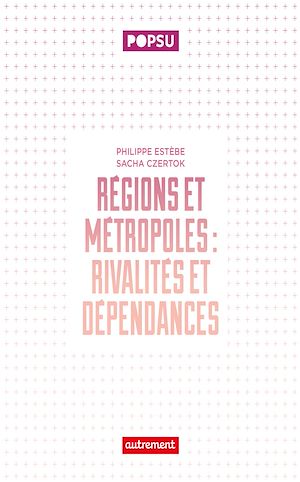 POPSU

PHILIPPE ESTÈBE
SACHA CZERTOK

RÉGIONS ET MÉTROPOLES : RIVALITÉS ET DÉPENDANCES

autrement